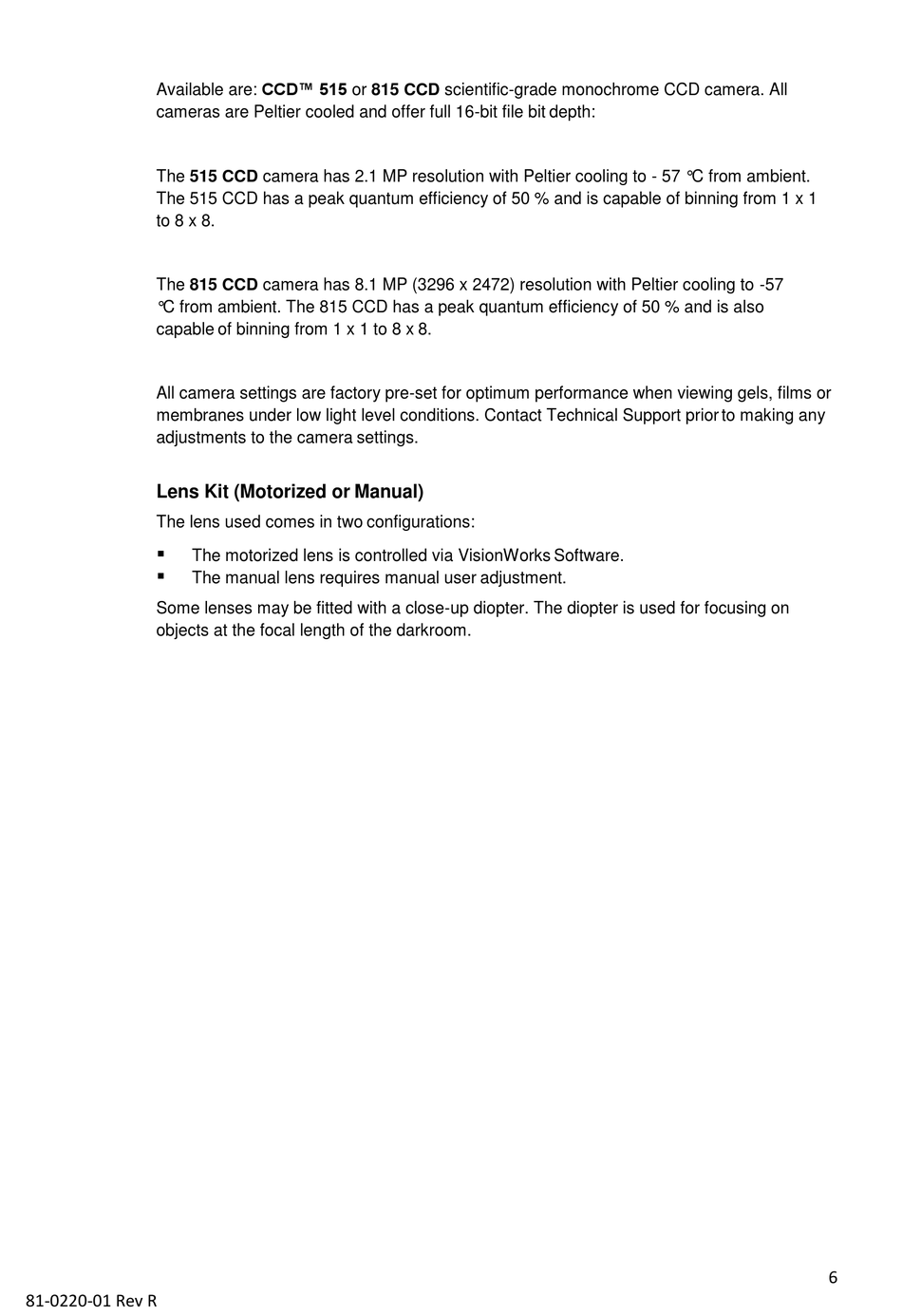 Available are: CCD™ 515 or 815 CCD scientific-grade monochrome CCD camera. All cameras are Peltier cooled and offer full 16-bit file bit depth:

The 515 CCD camera has 2.1 MP resolution with Peltier cooling to - 57 °C from ambient. The 515 CCD has a peak quantum efficiency of 50 % and is capable of binning from 1 x 1 to 8 x 8.

The 815 CCD camera has 8.1 MP (3296 x 2472) resolution with Peltier cooling to -57 °C from ambient. The 815 CCD has a peak quantum efficiency of 50 % and is also capable of binning from 1 x 1 to 8 x 8.

All camera settings are factory pre-set for optimum performance when viewing gels, films or membranes under low light level conditions. Contact Technical Support prior to making any adjustments to the camera settings.

Lens Kit (Motorized or Manual)

The lens used comes in two configurations:

▪ The motorized lens is controlled via VisionWorks Software.
▪ The manual lens requires manual user adjustment.

Some lenses may be fitted with a close-up diopter. The diopter is used for focusing on objects at the focal length of the darkroom.

6

81-0220-01 Rev R